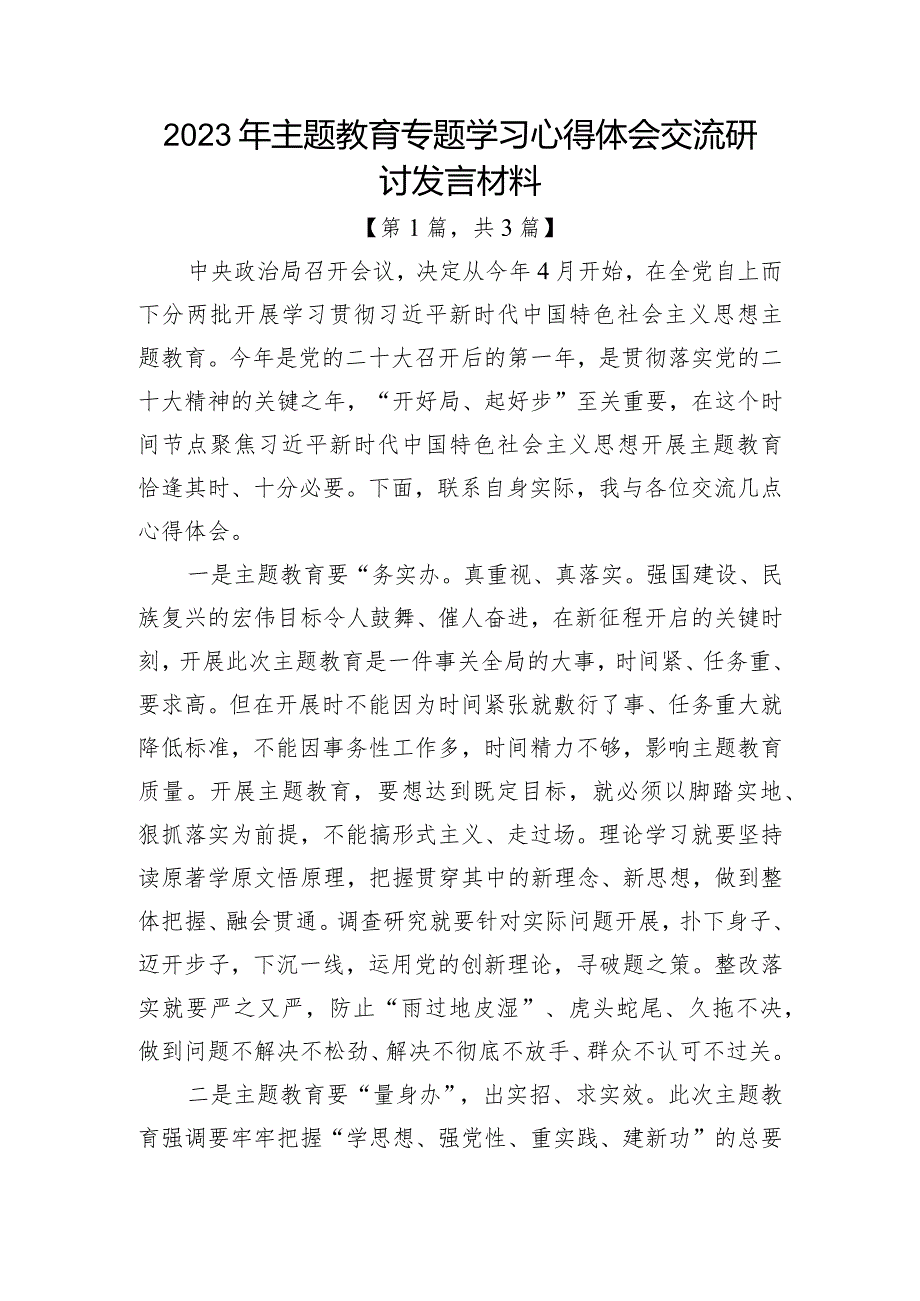 2023年主题教育专题学习心得体会交流研讨发言材料

【第1篇，共3篇】

中央政治局召开会议，决定从今年4月开始，在全党自上而下分两批开展学习贯彻习近平新时代中国特色社会主义思想主题教育。今年是党的二十大召开后的第一年，是贯彻落实党的二十大精神的关键之年，“开好局、起好步”至关重要，在这个时间节点聚焦习近平新时代中国特色社会主义思想开展主题教育恰逢其时、十分必要。下面，联系自身实际，我与各位交流几点心得体会。

一是主题教育要“务实办。真重视、真落实。强国建设、民族复兴的宏伟目标令人鼓舞、催人奋进，在新征程开启的关键时刻，开展此次主题教育是一件事关全局的大事，时间紧、任务重、要求高。但在开展时不能因为时间紧张就敷衍了事、任务重大就降低标准，不能因事务性工作多，时间精力不够，影响主题教育质量。开展主题教育，要想达到既定目标，就必须以脚踏实地、狠抓落实为前提，不能搞形式主义、走过场。理论学习就要坚持读原著学原文悟原理，把握贯穿其中的新理念、新思想，做到整体把握、融会贯通。调查研究就要针对实际问题开展，扑下身子、迈开步子，下沉一线，运用党的创新理论，寻破题之策。整改落实就要严之又严，防止“雨过地皮湿”、虎头蛇尾、久拖不决，做到问题不解决不松劲、解决不彻底不放手、群众不认可不过关。

二是主题教育要“量身办”，出实招、求实效。此次主题教育强调要牢牢把握“学思想、强党性、重实践、建新功”的总要